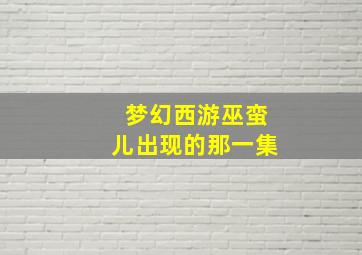 梦幻西游巫蛮儿出现的那一集